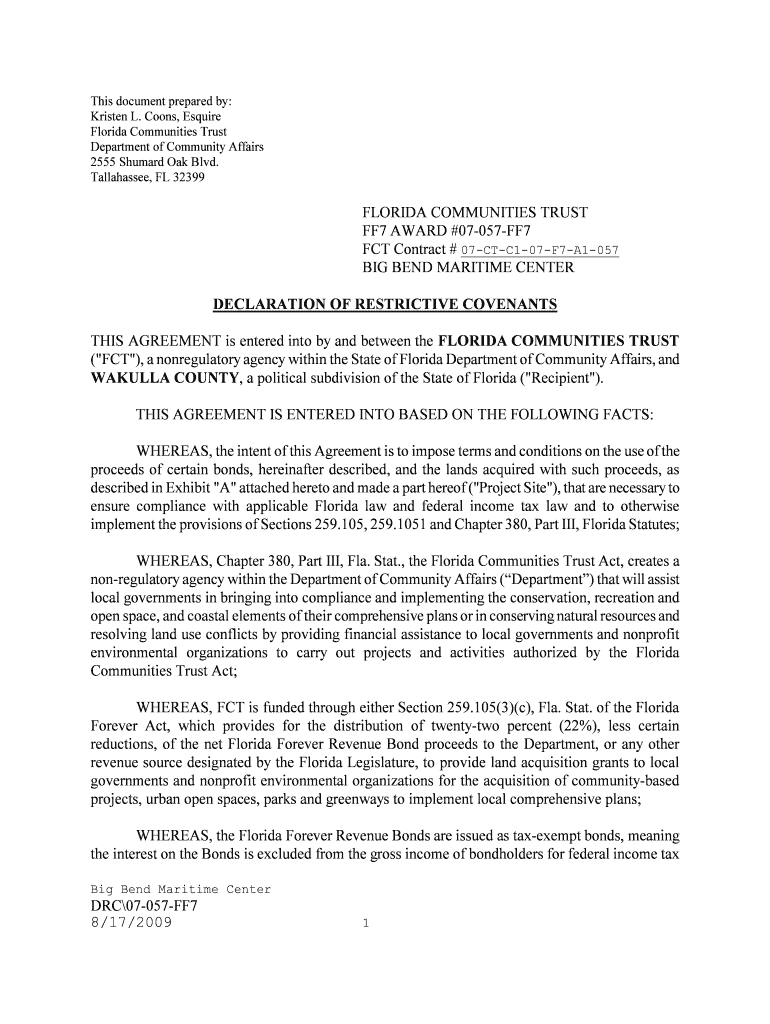 This document prepared by:
Kristen L. Coons, Esquire
Florida Communities Trust
Department of Community Affairs
2555 Shumard Oak Blvd.
Tallahassee, FL 32399

FLORIDA COMMUNITIES TRUST
FF7 AWARD #07-057-FF7
FCT Contract # 07-CT-C1-07-F7-A1-057
BIG BEND MARITIME CENTER

DECLARATION OF RESTRICTIVE COVENANTS

THIS AGREEMENT is entered into by and between the FLORIDA COMMUNITIES TRUST ("FCT"), a nonregulatory agency within the State of Florida Department of Community Affairs, and WAKULLA COUNTY, a political subdivision of the State of Florida ("Recipient").

THIS AGREEMENT IS ENTERED INTO BASED ON THE FOLLOWING FACTS:

WHEREAS, the intent of this Agreement is to impose terms and conditions on the use of the proceeds of certain bonds, hereinafter described, and the lands acquired with such proceeds, as described in Exhibit "A" attached hereto and made a part hereof ("Project Site"), that are necessary to ensure compliance with applicable Florida law and federal income tax law and to otherwise implement the provisions of Sections 259.105, 259.1051 and Chapter 380, Part III, Florida Statutes;

WHEREAS, Chapter 380, Part III, Fla. Stat., the Florida Communities Trust Act, creates a non-regulatory agency within the Department of Community Affairs (“Department”) that will assist local governments in bringing into compliance and implementing the conservation, recreation and open space, and coastal elements of their comprehensive plans or in conserving natural resources and resolving land use conflicts by providing financial assistance to local governments and nonprofit environmental organizations to carry out projects and activities authorized by the Florida Communities Trust Act;

WHEREAS, FCT is funded through either Section 259.105(3)(c), Fla. Stat. of the Florida Forever Act, which provides for the distribution of twenty-two percent (22%), less certain reductions, of the net Florida Forever Revenue Bond proceeds to the Department, or any other revenue source designated by the Florida Legislature, to provide land acquisition grants to local governments and nonprofit environmental organizations for the acquisition of community-based projects, urban open spaces, parks and greenways to implement local comprehensive plans;

WHEREAS, the Florida Forever Revenue Bonds are issued as tax-exempt bonds, meaning the interest on the Bonds is excluded from the gross income of bondholders for federal income tax

Big Bend Maritime Center
DRC\07-057-FF7
8/17/2009
1